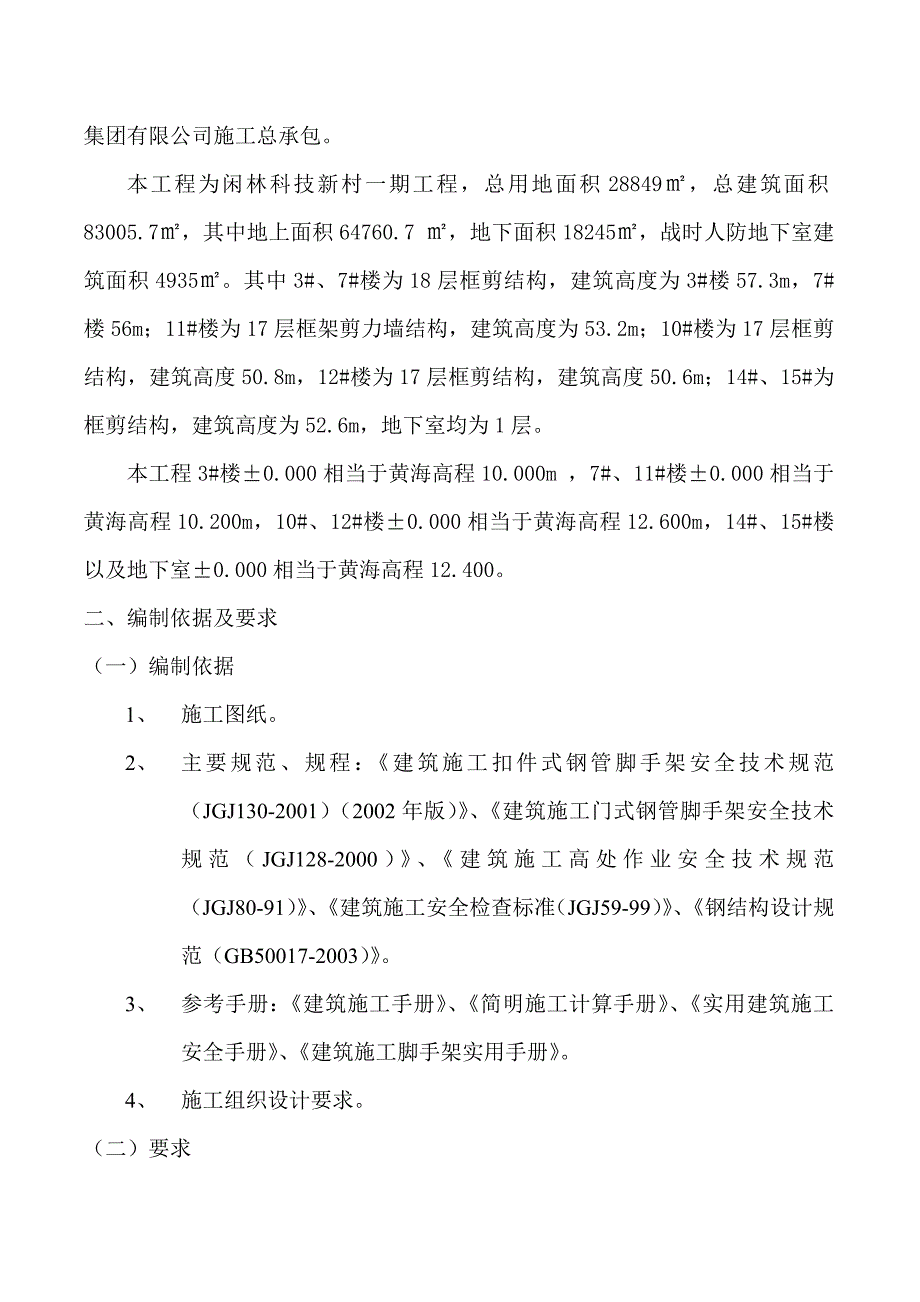 集团有限公司施工总承包。

本工程为闲林科技新村一期工程，总用地面积 28849㎡，总建筑面积 83005.7㎡，其中地上面积 64760.7 ㎡，地下面积 18245㎡，战时人防地下室建筑面积 4935㎡。其中 3#、7#楼为 18 层框剪结构，建筑高度为 3#楼 57.3m，7#楼 56m；11#楼为 17 层框架剪力墙结构，建筑高度为 53.2m；10#楼为 17 层框剪结构，建筑高度 50.8m，12#楼为 17 层框剪结构，建筑高度 50.6m；14#、15#为框剪结构，建筑高度为 52.6m，地下室均为 1 层。

本工程 3#楼±0.000 相当于黄海高程 10.000m ，7#、11#楼±0.000 相当于黄海高程 10.200m，10#、12#楼±0.000 相当于黄海高程 12.600m，14#、15#楼以及地下室±0.000 相当于黄海高程 12.400。

二、编制依据及要求

（一）编制依据

1、 施工图纸。

2、 主要规范、规程：《建筑施工扣件式钢管脚手架安全技术规范（JGJ130-2001）（2002 年版）》、《建筑施工门式钢管脚手架安全技术规范（JGJ128-2000）》、《建筑施工高处作业安全技术规范（JGJ80-91）》、《建筑施工安全检查标准(JGJ59-99)》、《钢结构设计规范（GB50017-2003)》。

3、 参考手册：《建筑施工手册》、《简明施工计算手册》、《实用建筑施工安全手册》、《建筑施工脚手架实用手册》。

4、 施工组织设计要求。

（二）要求